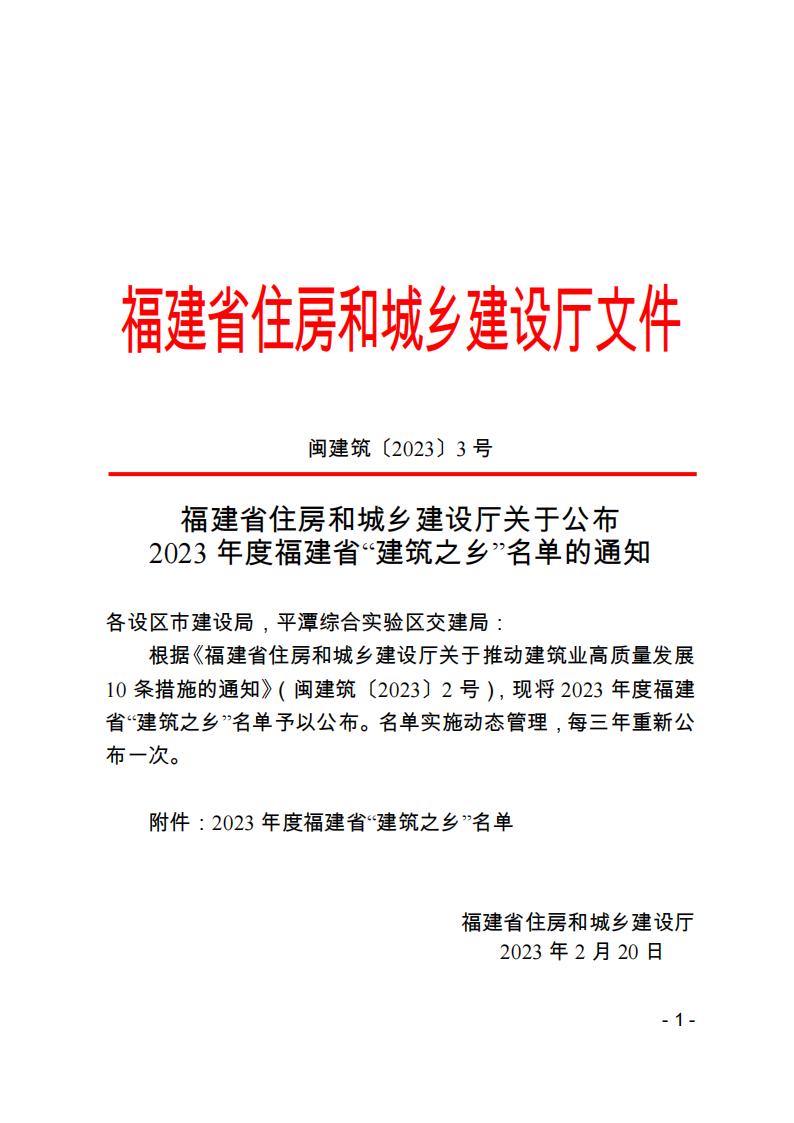 福建省住房和城乡建设厅文件

闽建筑〔2023〕3号

福建省住房和城乡建设厅关于公布
2023年度福建省“建筑之乡”名单的通知

各设区市建设局，平潭综合实验区交建局：

根据《福建省住房和城乡建设厅关于推动建筑业高质量发展10条措施的通知》（闽建筑〔2023〕2号），现将2023年度福建省“建筑之乡”名单予以公布。名单实施动态管理，每三年重新公布一次。

附件：2023年度福建省“建筑之乡”名单

福建省住房和城乡建设厅
2023年2月20日

- 1 -